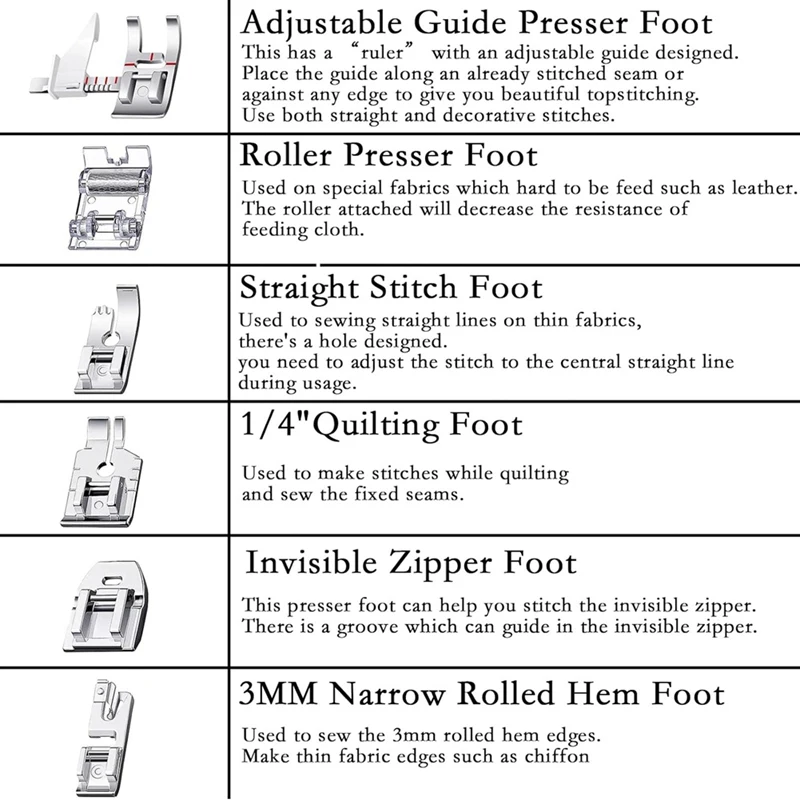 Adjustable Guide Presser Foot
This has a “ruler” with an adjustable guide designed. Place the guide along an already stitched seam or against any edge to give you beautiful topstitching. Use both straight and decorative stitches.

Roller Presser Foot
Used on special fabrics which hard to be feed such as leather. The roller attached will decrease the resistance of feeding cloth.

Straight Stitch Foot
Used to sewing straight lines on thin fabrics, there's a hole designed.
you need to adjust the stitch to the central straight line during usage.

1/4"Quilting Foot
Used to make stitches while quilting and sew the fixed seams.

Invisible Zipper Foot
This presser foot can help you stitch the invisible zipper. There is a groove which can guide in the invisible zipper.

3MM Narrow Rolled Hem Foot
Used to sew the 3mm rolled hem edges. Make thin fabric edges such as chiffon